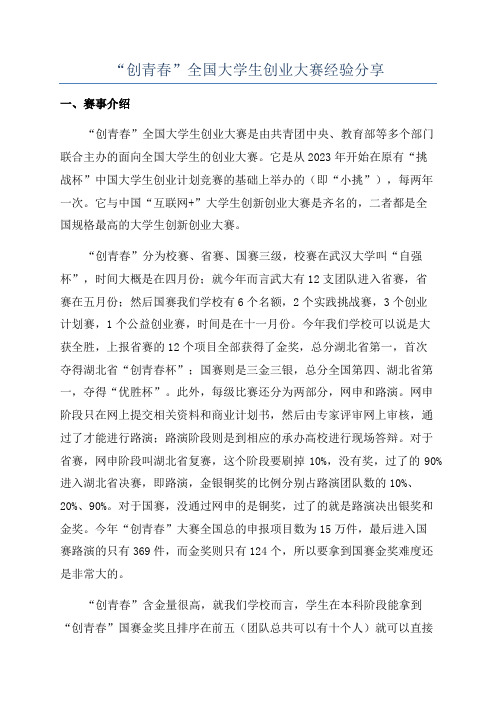 “创青春”全国大学生创业大赛经验分享

一、赛事介绍

“创青春”全国大学生创业大赛是由共青团中央、教育部等多个部门联合主办的面向全国大学生的创业大赛。它是从2023年开始在原有“挑战杯”中国大学生创业计划竞赛的基础上举办的（即“小挑”），每两年一次。它与中国“互联网+”大学生创新创业大赛是齐名的，二者都是全国规格最高的大学生创新创业大赛。

“创青春”分为校赛、省赛、国赛三级，校赛在武汉大学叫“自强杯”，时间大概是在四月份；就今年而言武大有12支团队进入省赛，省赛在五月份；然后国赛我们学校有6个名额，2个实践挑战赛，3个创业计划赛，1个公益创业赛，时间是在十一月份。今年我们学校可以说是大获全胜，上报省赛的12个项目全部获得了金奖，总分湖北省第一，首次夺得湖北省“创青春杯”；国赛则是三金三银，总分全国第四、湖北省第一，夺得“优胜杯”。此外，每级比赛还分为两部分，网申和路演。网申阶段只在网上提交相关资料和商业计划书，然后由专家评审网上审核，通过了才能进行路演；路演阶段则是到相应的承办高校进行现场答辩。对于省赛，网申阶段叫湖北省复赛，这个阶段要刷掉10%，没有奖，过了的90%进入湖北省决赛，即路演，金银铜奖的比例分别占路演团队数的10%、20%、90%。对于国赛，没通过网申的是铜奖，过了的就是路演决出银奖和金奖。今年“创青春”大赛全国总的申报项目数为15万件，最后进入国赛路演的只有369件，而金奖则只有124个，所以要拿到国赛金奖难度还是非常大的。

“创青春”含金量很高，就我们学校而言，学生在本科阶段能拿到“创青春”国赛金奖且排序在前五（团队总共可以有十个人）就可以直接